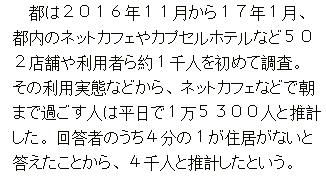 都は２０１６年１１月から１７年１月、都内のネットカフェやカプセルホテルなど５０２店舗や利用者ら約１千人を初めて調査。その利用実態などから、ネットカフェなどで朝まで過ごす人は平日で１万５３００人と推計した。回答者のうち４分の１が住居がないと答えたことから、４千人と推計したという。